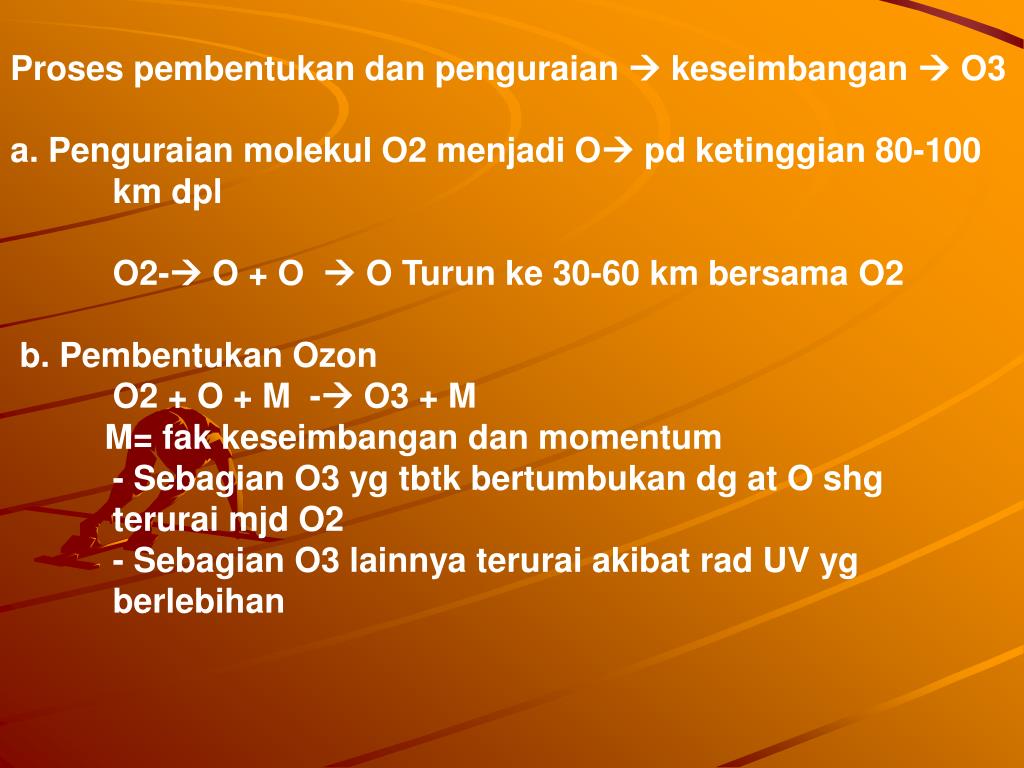 Proses pembentukan dan penguraian → keseimbangan → O3

a. Penguraian molekul O2 menjadi O→ pd ketinggian 80-100 km dpl

O2-→ O + O → O Turun ke 30-60 km bersama O2

b. Pembentukan Ozon
O2 + O + M -→ O3 + M
M= fak keseimbangan dan momentum
- Sebagian O3 yg tbtk bertumbukan dg at O shg terurai mjd O2
- Sebagian O3 lainnya terurai akibat rad UV yg berlebihan